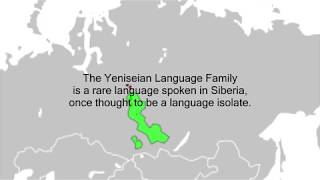 The Yeniseian Language Family
is a rare language spoken in Siberia,
once thought to be a language isolate.